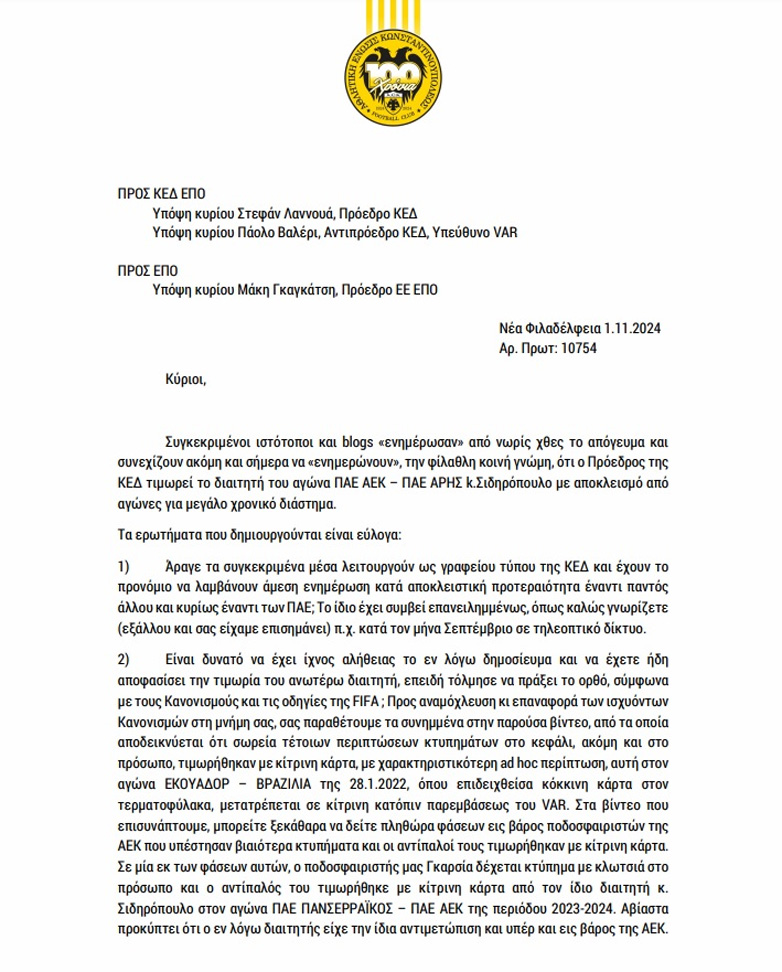 ΑΘΛΗΤΙΚΗ ΕΝΩΣΙΣ ΚΩΝΣΤΑΝΤΙΝΟΥΠΟΛΕΩΣ
100 Χρόνια
FOOTBALL CLUB

ΠΡΟΣ ΚΕΔ ΕΠΟ
Υπόψη κυρίου Στεφάν Λαννουά, Πρόεδρο ΚΕΔ
Υπόψη κυρίου Πάολο Βαλέρι, Αντιπρόεδρο ΚΕΔ, Υπεύθυνο VAR

ΠΡΟΣ ΕΠΟ
Υπόψη κυρίου Μάκη Γκαγκάτση, Πρόεδρο ΕΕ ΕΠΟ

Νέα Φιλαδέλφεια 1.11.2024
Αρ. Πρωτ: 10754

Κύριοι,

Συγκεκριμένοι ιστότοποι και blogs «ενημέρωσαν» από νωρίς χθες το απόγευμα και συνεχίζουν ακόμη και σήμερα να «ενημερώνουν», την φίλαθλη κοινή γνώμη, ότι ο Πρόεδρος της ΚΕΔ τιμωρεί το διαιτητή του αγώνα ΠΑΕ ΑΕΚ – ΠΑΕ ΑΡΗΣ κ.Σιδηρόπουλο με αποκλεισμό από αγώνες για μεγάλο χρονικό διάστημα.

Τα ερωτήματα που δημιουργούνται είναι εύλογα:

1) Άραγε τα συγκεκριμένα μέσα λειτουργούν ως γραφείου τύπου της ΚΕΔ και έχουν το προνόμιο να λαμβάνουν άμεση ενημέρωση κατά αποκλειστική προτεραιότητα έναντι παντός άλλου και κυρίως έναντι των ΠΑΕ; Το ίδιο έχει συμβεί επανειλημμένως, όπως καλώς γνωρίζετε (εξάλλου και σας είχαμε επισημάνει) π.χ. κατά τον μήνα Σεπτέμβριο σε τηλεοπτικό δίκτυο.

2) Είναι δυνατό να έχει ίχνος αλήθειας το εν λόγω δημοσίευμα και να έχετε ήδη αποφασίσει την τιμωρία του ανωτέρω διαιτητή, επειδή τόλμησε να πράξει το ορθό, σύμφωνα με τους Κανονισμούς και τις οδηγίες της FIFA ; Προς αναμόχλευση κι επαναφορά των ισχυόντων Κανονισμών στη μνήμη σας, σας παραθέτουμε τα συνημμένα στην παρούσα βίντεο, από τα οποία αποδεικνύεται ότι σωρεία τέτοιων περιπτώσεων κτυπημάτων στο κεφάλι, ακόμη και στο πρόσωπο, τιμωρήθηκαν με κίτρινη κάρτα, με χαρακτηριστικότερη ad hoc περίπτωση, αυτή στον αγώνα ΕΚΟΥΑΔΟΡ – ΒΡΑΖΙΛΙΑ της 28.1.2022, όπου επιδειχθείσα κόκκινη κάρτα στον τερματοφύλακα, μετατρέπεται σε κίτρινη κατόπιν παρεμβάσεως του VAR. Στα βίντεο που επισυνάπτουμε, μπορείτε ξεκάθαρα να δείτε πληθώρα φάσεων εις βάρος ποδοσφαιριστών της ΑΕΚ που υπέστησαν βιαιότερα κτυπήματα και οι αντίπαλοί τους τιμωρήθηκαν με κίτρινη κάρτα. Σε μία εκ των φάσεων αυτών, ο ποδοσφαιριστής μας Γκαρσία δέχεται κτύπημα με κλωτσιά στο πρόσωπο και ο αντίπαλός του τιμωρήθηκε με κίτρινη κάρτα από τον ίδιο διαιτητή κ. Σιδηρόπουλο στον αγώνα ΠΑΕ ΠΑΝΣΕΡΡΑΪΚΟΣ – ΠΑΕ ΑΕΚ της περιόδου 2023-2024. Αβίαστα προκύπτει ότι ο εν λόγω διαιτητής είχε την ίδια αντιμετώπιση και υπέρ και εις βάρος της ΑΕΚ.